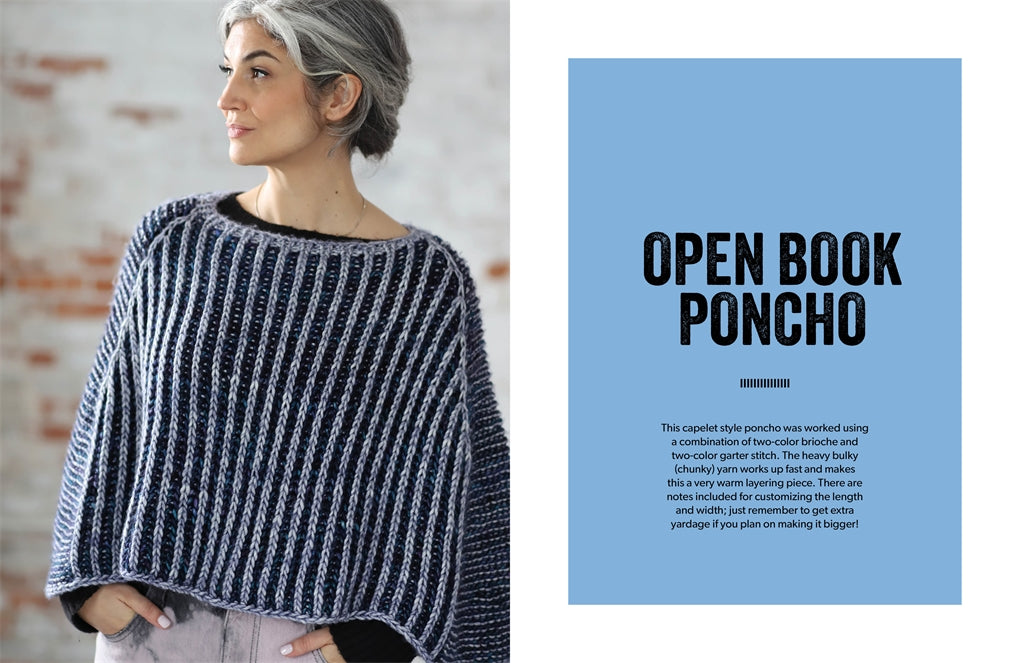 OPEN BOOK
PONCHO

This capelet style poncho was worked using a combination of two-color brioche and two-color garter stitch. The heavy bulky (chunky) yarn works up fast and makes this a very warm layering piece. There are notes included for customizing the length and width; just remember to get extra yardage if you plan on making it bigger!